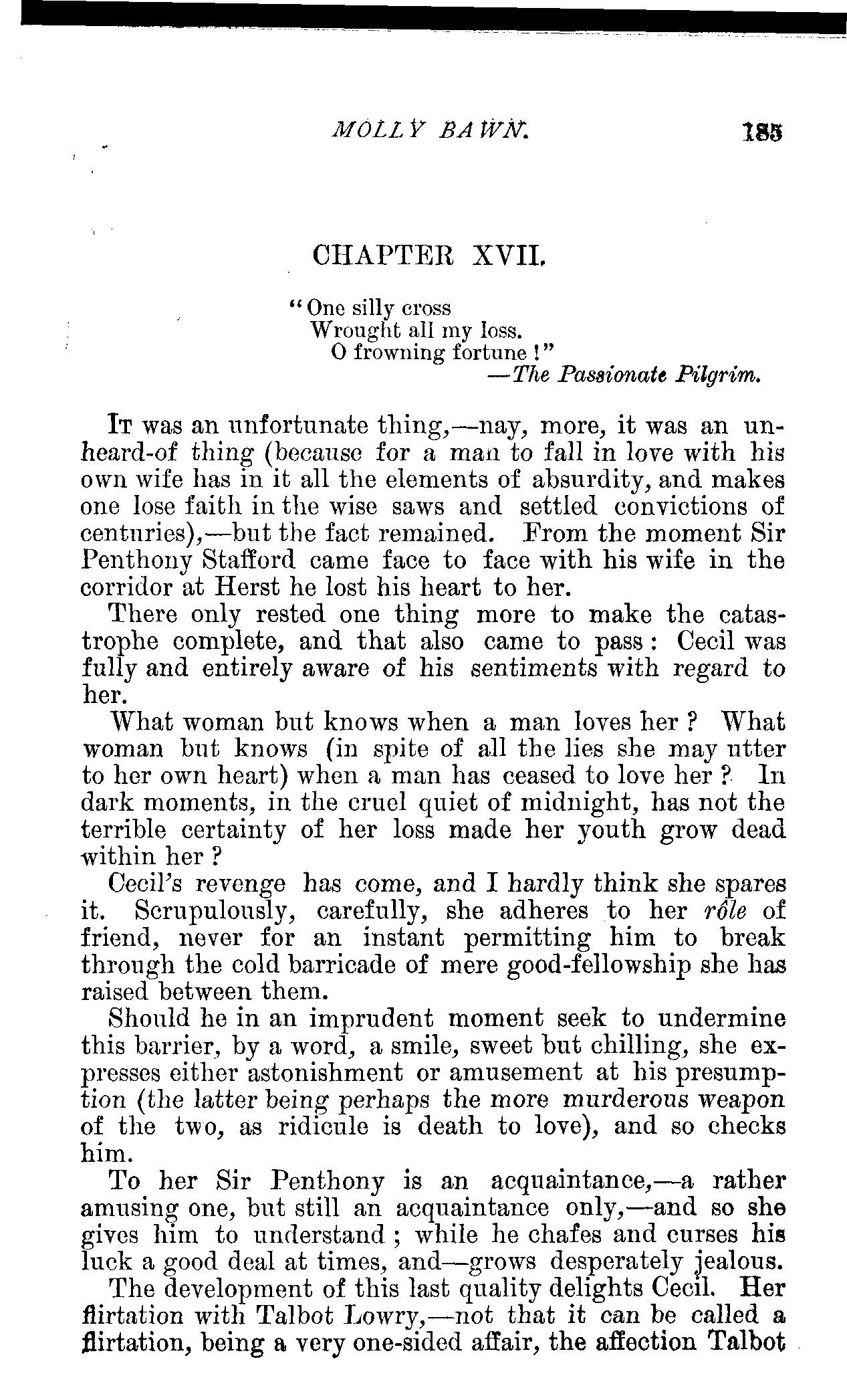 MOLLY BAWN. 185

CHAPTER XVII.

"One silly cross
Wrought all my loss.
O frowning fortune!"
—The Passionate Pilgrim.

It was an unfortunate thing,—nay, more, it was an unheard-of thing (because for a man to fall in love with his own wife has in it all the elements of absurdity, and makes one lose faith in the wise saws and settled convictions of centuries),—but the fact remained. From the moment Sir Penthony Stafford came face to face with his wife in the corridor at Herst he lost his heart to her.

There only rested one thing more to make the catastrophe complete, and that also came to pass: Cecil was fully and entirely aware of his sentiments with regard to her.

What woman but knows when a man loves her? What woman but knows (in spite of all the lies she may utter to her own heart) when a man has ceased to love her? In dark moments, in the cruel quiet of midnight, has not the terrible certainty of her loss made her youth grow dead within her?

Cecil's revenge has come, and I hardly think she spares it. Scrupulously, carefully, she adheres to her rôle of friend, never for an instant permitting him to break through the cold barricade of mere good-fellowship she has raised between them.

Should he in an imprudent moment seek to undermine this barrier, by a word, a smile, sweet but chilling, she expresses either astonishment or amusement at his presumption (the latter being perhaps the more murderous weapon of the two, as ridicule is death to love), and so checks him.

To her Sir Penthony is an acquaintance,—a rather amusing one, but still an acquaintance only,—and so she gives him to understand; while he chafes and curses his luck a good deal at times, and—grows desperately jealous.

The development of this last quality delights Cecil. Her flirtation with Talbot Lowry,—not that it can be called a flirtation, being a very one-sided affair, the affection Talbot